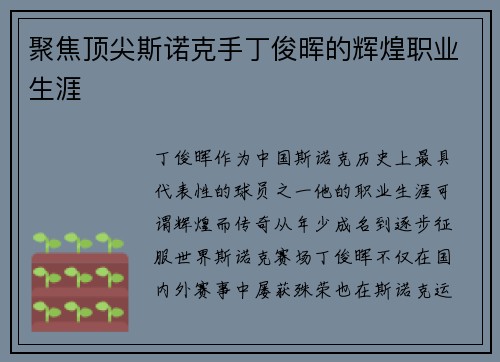 聚焦顶尖斯诺克手丁俊晖的辉煌职业生涯

丁俊晖作为中国斯诺克历史上最具代表性的球员之一他的职业生涯可谓辉煌而传奇从年少成名到逐步征服世界斯诺克赛场丁俊晖不仅在国内外赛事中屡获殊荣也在斯诺克运